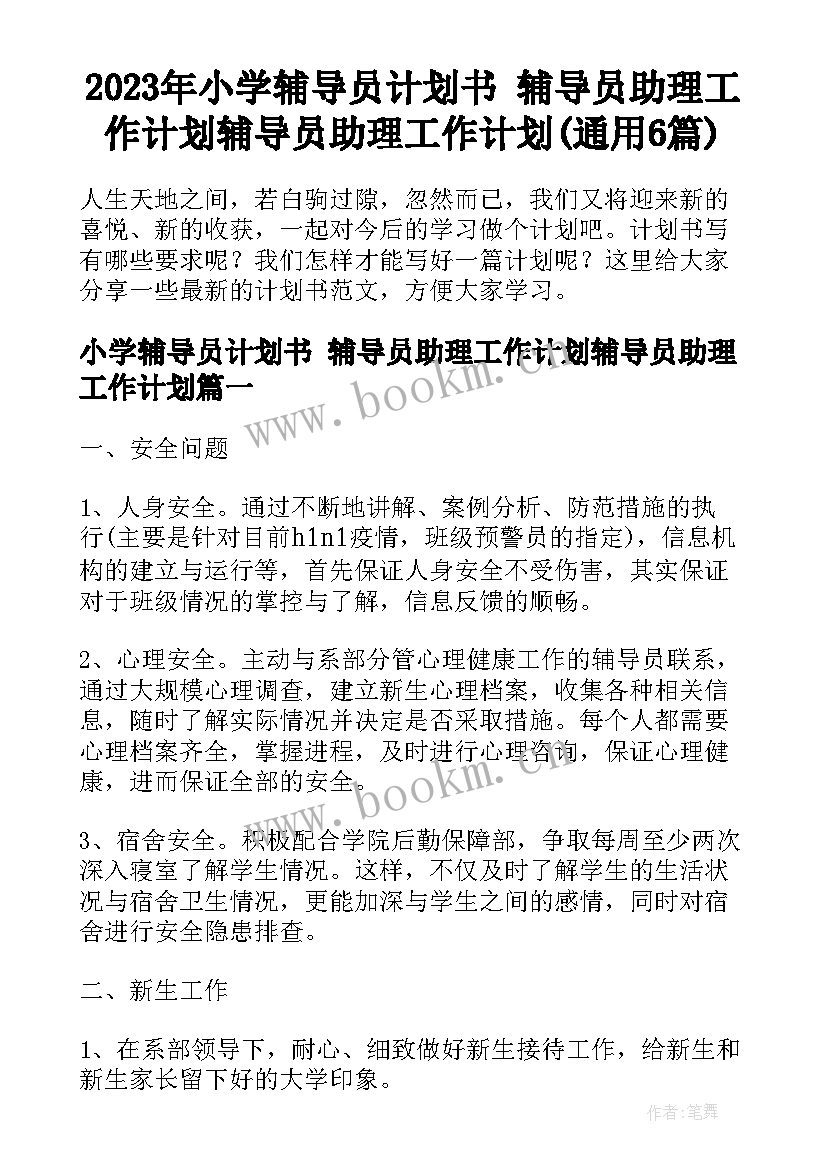 2023年小学辅导员计划书 辅导员助理工作计划辅导员助理工作计划(通用6篇)

人生天地之间，若白驹过隙，忽然而已，我们又将迎来新的喜悦、新的收获，一起对今后的学习做个计划吧。计划书写有哪些要求呢？我们怎样才能写好一篇计划呢？这里给大家分享一些最新的计划书范文，方便大家学习。

小学辅导员计划书 辅导员助理工作计划辅导员助理工作计划篇一

www.bookm.cn

一、安全问题

1、人身安全。通过不断地讲解、案例分析、防范措施的执行(主要是针对目前h1n1疫情，班级预警员的指定)，信息机构的建立与运行等，首先保证人身安全不受伤害，其实保证对于班级情况的掌控与了解，信息反馈的顺畅。

2、心理安全。主动与系部分管心理健康工作的辅导员联系，通过大规模心理调查，建立新生心理档案，收集各种相关信息，随时了解实际情况并决定是否采取措施。每个人都需要心理档案齐全，掌握进程，及时进行心理咨询，保证心理健康，进而保证全部的安全。

www.bookm.cn

3、宿舍安全。积极配合学院后勤保障部，争取每周至少两次深入寝室了解学生情况。这样，不仅及时了解学生的生活状况与宿舍卫生情况，更能加深与学生之间的感情，同时对宿舍进行安全隐患排查。

二、新生工作

1、在系部领导下，耐心、细致做好新生接待工作，给新生和新生家长留下好的大学印象。

作者：笔舞